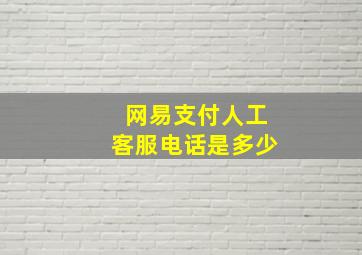 网易支付人工
客服电话是多少